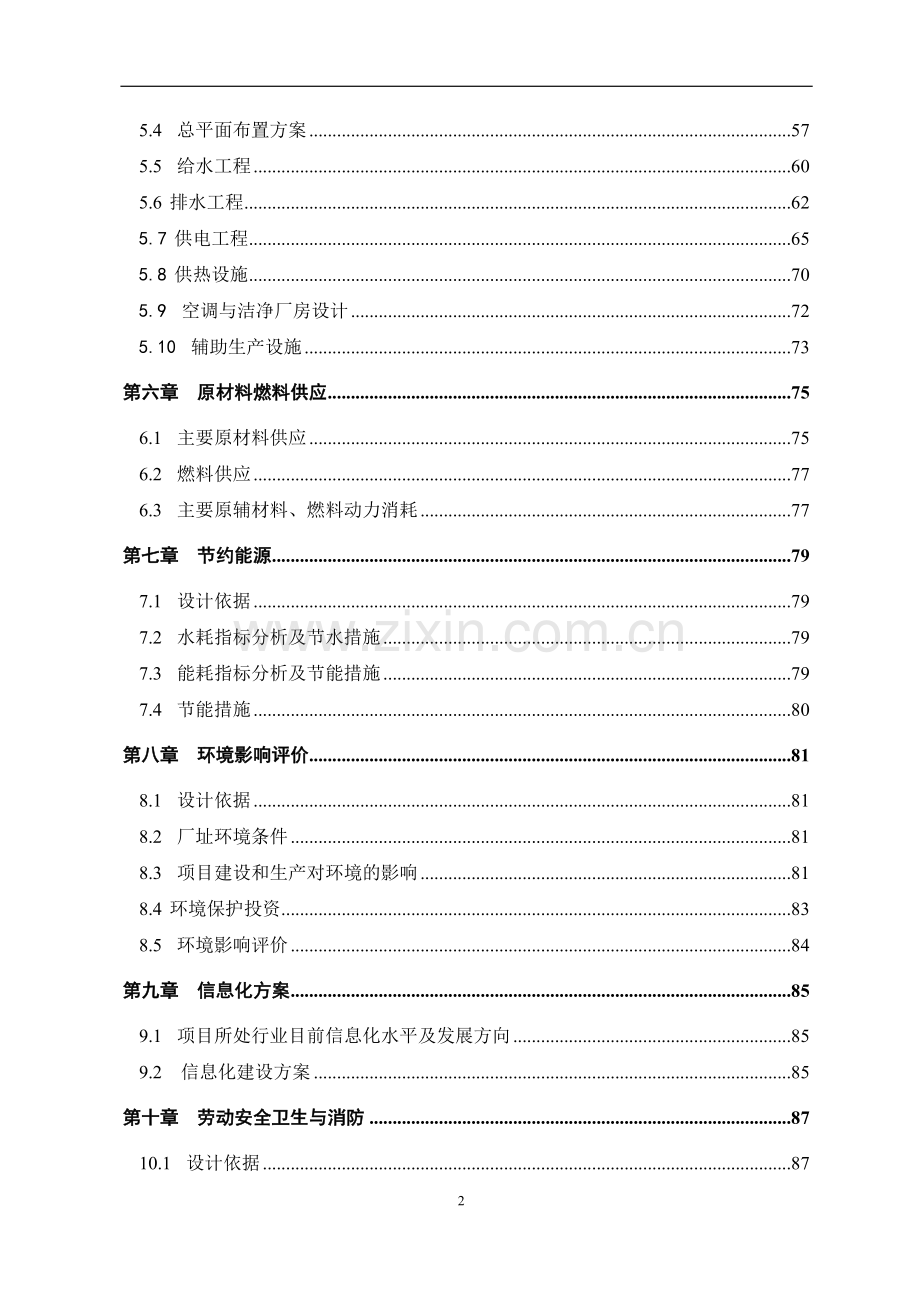 5.4 总平面布置方案 57
5.5 给水工程 60
5.6 排水工程 62
5.7 供电工程 65
5.8 供热设施 70
5.9 空调与洁净厂房设计 72
5.10 辅助生产设施 73
第六章 原材料燃料供应 75
6.1 主要原材料供应 75
6.2 燃料供应 77
6.3 主要原辅材料、燃料动力消耗 77
第七章 节约能源 79
7.1 设计依据 79
7.2 水耗指标分析及节水措施 79
7.3 能耗指标分析及节能措施 79
7.4 节能措施 80
第八章 环境影响评价 81
8.1 设计依据 81
8.2 厂址环境条件 81
8.3 项目建设和生产对环境的影响 81
8.4 环境保护投资 83
8.5 环境影响评价 84
第九章 信息化方案 85
9.1 项目所处行业目前信息化水平及发展方向 85
9.2 信息化建设方案 85
第十章 劳动安全卫生与消防 87
10.1 设计依据 87

2

www.zixin.com.cn